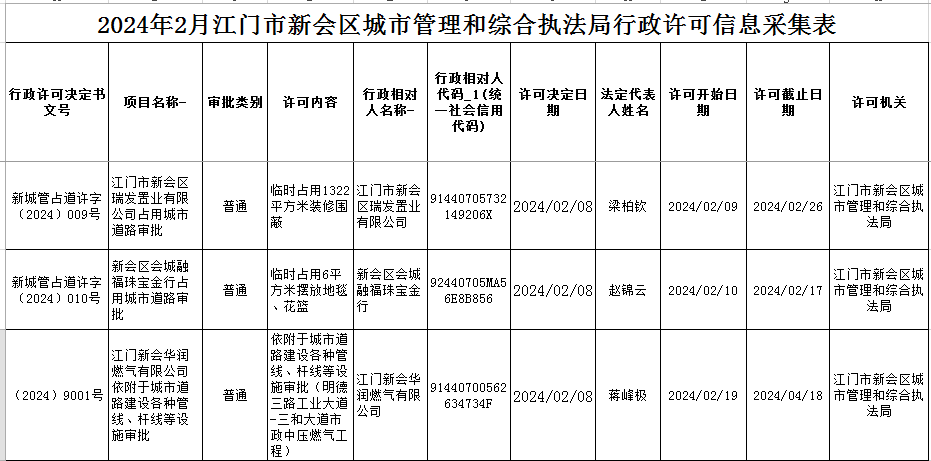 2024年2月江门市新会区城市管理和综合执法局行政许可信息采集表

| 行政许可决定书文号 | 项目名称- | 审批类别 | 许可内容 | 行政相对人名称- | 行政相对人代码_1（统一社会信用代码） | 许可决定日期 | 法定代表人姓名 | 许可开始日期 | 许可截止日期 | 许可机关 |
|---|---|---|---|---|---|---|---|---|---|---|
| 新城管占道许字（2024）009号 | 江门市新会区瑞发置业有限公司占用城市道路审批 | 普通 | 临时占用1322平方米装修围蔽 | 江门市新会区瑞发置业有限公司 | 91440705732149206X | 2024/02/08 | 梁柏钦 | 2024/02/09 | 2024/02/26 | 江门市新会区城市管理和综合执法局 |
| 新城管占道许字（2024）010号 | 新会区会城融福珠宝金行占用城市道路审批 | 普通 | 临时占用6平方米摆放地毯、花篮 | 新会区会城融福珠宝金行 | 92440705MA56E8B856 | 2024/02/08 | 赵锦云 | 2024/02/10 | 2024/02/17 | 江门市新会区城市管理和综合执法局 |
| （2024）9001号 | 江门新会华润燃气有限公司依附于城市道路建设各种管线、杆线等设施审批 | 普通 | 依附于城市道路建设各种管线、杆线等设施审批（明德三路工业大道-三和大道市政中压燃气工程） | 江门新会华润燃气有限公司 | 91440700562634734F | 2024/02/08 | 蒋峰极 | 2024/02/19 | 2024/04/18 | 江门市新会区城市管理和综合执法局 |